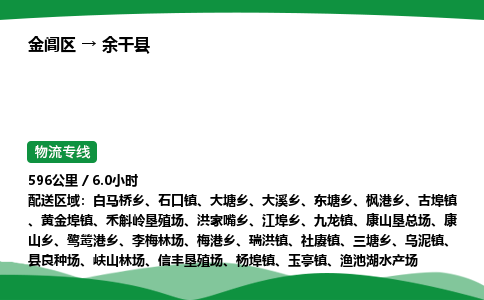 金阊区 → 余干县

物流专线

596公里 / 6.0小时
配送区域：白马桥乡、石口镇、大塘乡、大溪乡、东塘乡、枫港乡、古埠镇、黄金埠镇、禾斛岭垦殖场、洪家嘴乡、江埠乡、九龙镇、康山垦总场、康山乡、鹭鸶港乡、李梅林场、梅港乡、瑞洪镇、社赓镇、三塘乡、乌泥镇、县良种场、峡山林场、信丰垦殖场、杨埠镇、玉亭镇、渔池湖水产场